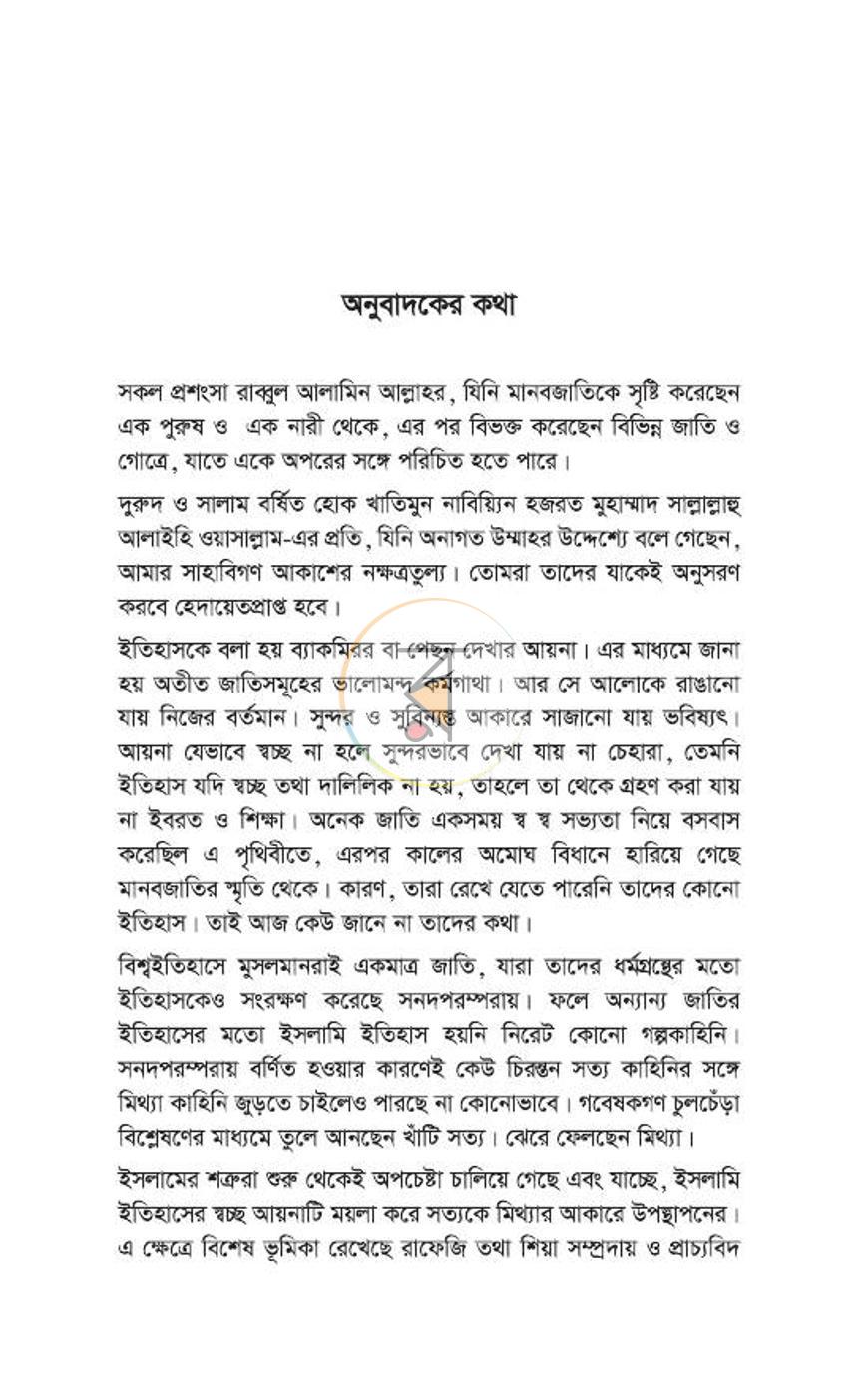 অনুবাদকের কথা

সকল প্রশংসা রাব্বুল আলামিন আল্লাহর, যিনি মানবজাতিকে সৃষ্টি করেছেন এক পুরুষ ও এক নারী থেকে, এর পর বিভক্ত করেছেন বিভিন্ন জাতি ও গোত্রে, যাতে একে অপরের সঙ্গে পরিচিত হতে পারে।

দুরুদ ও সালাম বর্ষিত হোক খাতিমুন নাবিয়্যিন হজরত মুহাম্মাদ সাল্লাল্লাহু আলাইহি ওয়াসাল্লাম-এর প্রতি, যিনি অনাগত উম্মাহর উদ্দেশ্যে বলে গেছেন, আমার সাহাবিগণ আকাশের নক্ষত্রতুল্য। তোমরা তাদের যাকেই অনুসরণ করবে হেদায়েতপ্রাপ্ত হবে।

ইতিহাসকে বলা হয় ব্যাকমিরর বা পেছন দেখার আয়না। এর মাধ্যমে জানা হয় অতীত জাতিসমূহের ভালোমন্দ কর্মগাথা। আর সে আলোকে রাঙানো যায় নিজের বর্তমান। সুন্দর ও সুবিন্যস্ত আকারে সাজানো যায় ভবিষ্যৎ। আয়না যেভাবে স্বচ্ছ না হলে সুন্দরভাবে দেখা যায় না চেহারা, তেমনি ইতিহাস যদি স্বচ্ছ তথা দালিলিক না হয়, তাহলে তা থেকে গ্রহণ করা যায় না ইবরত ও শিক্ষা। অনেক জাতি একসময় স্ব স্ব সভ্যতা নিয়ে বসবাস করেছিল এ পৃথিবীতে, এরপর কালের অমোঘ বিধানে হারিয়ে গেছে মানবজাতির স্মৃতি থেকে। কারণ, তারা রেখে যেতে পারেনি তাদের কোনো ইতিহাস। তাই আজ কেউ জানে না তাদের কথা।

বিশ্বইতিহাসে মুসলমানরাই একমাত্র জাতি, যারা তাদের ধর্মগ্রন্থের মতো ইতিহাসকেও সংরক্ষণ করেছে সনদপরম্পরায়। ফলে অন্যান্য জাতির ইতিহাসের মতো ইসলামি ইতিহাস হয়নি নিরেট কোনো গল্পকাহিনি। সনদপরম্পরায় বর্ণিত হওয়ার কারণেই কেউ চিরন্তন সত্য কাহিনির সঙ্গে মিথ্যা কাহিনি জুড়তে চাইলেও পারছে না কোনোভাবে। গবেষকগণ চুলচেঁড়া বিশ্লেষণের মাধ্যমে তুলে আনছেন খাঁটি সত্য। ঝেরে ফেলছেন মিথ্যা।

ইসলামের শত্রুরা শুরু থেকেই অপচেষ্টা চালিয়ে গেছে এবং যাচ্ছে, ইসলামি ইতিহাসের স্বচ্ছ আয়নাটি ময়লা করে সত্যকে মিথ্যার আকারে উপস্থাপনের। এ ক্ষেত্রে বিশেষ ভূমিকা রেখেছে রাফেজি তথা শিয়া সম্প্রদায় ও প্রাচ্যবিদ